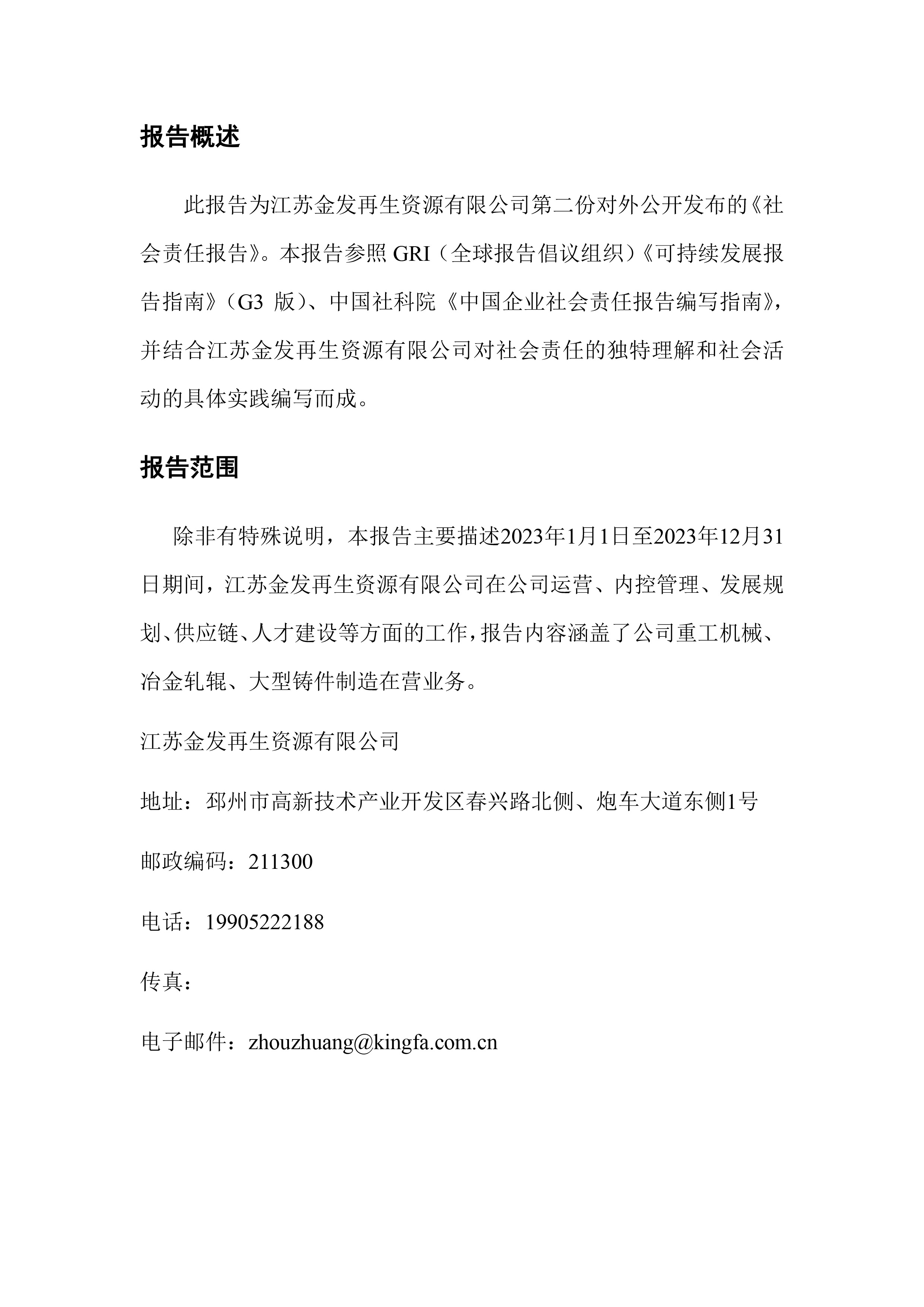 报告概述

此报告为江苏金发再生资源有限公司第二份对外公开发布的《社会责任报告》。本报告参照 GRI（全球报告倡议组织）《可持续发展报告指南》（G3 版）、中国社科院《中国企业社会责任报告编写指南》，并结合江苏金发再生资源有限公司对社会责任的独特理解和社会活动的具体实践编写而成。

报告范围

除非有特殊说明，本报告主要描述2023年1月1日至2023年12月31日期间，江苏金发再生资源有限公司在公司运营、内控管理、发展规划、供应链、人才建设等方面的工作，报告内容涵盖了公司重工机械、冶金轧辊、大型铸件制造在营业务。

江苏金发再生资源有限公司

地址：邳州市高新技术产业开发区春兴路北侧、炮车大道东侧1号

邮政编码：211300

电话：19905222188

传真：

电子邮件：zhouzhuang@kingfa.com.cn